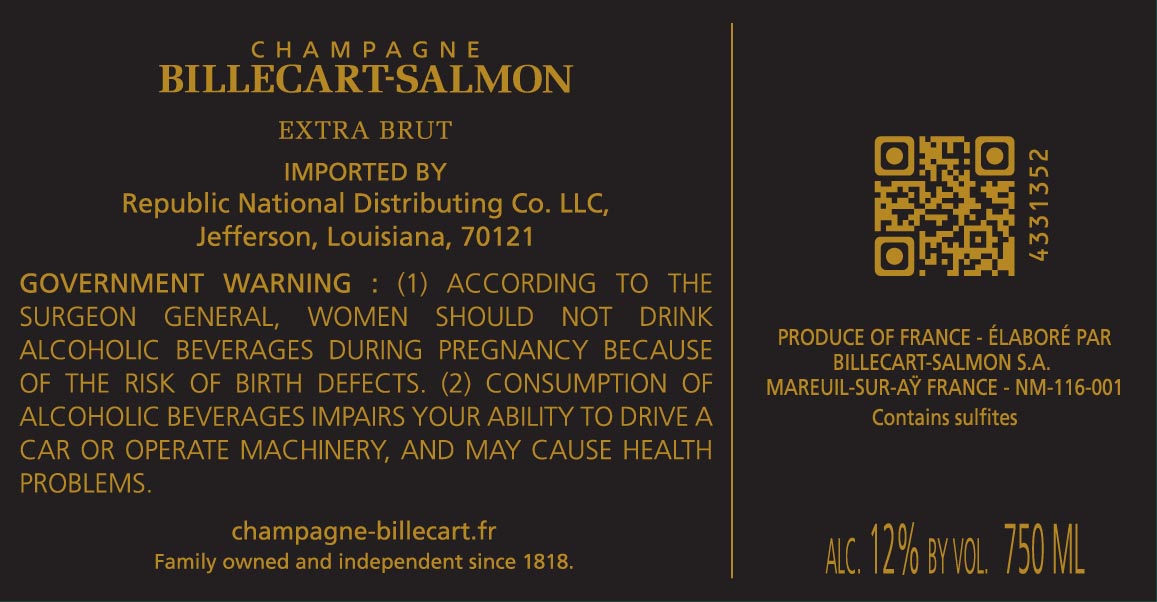 CHAMPAGNE
BILLECART-SALMON

EXTRA BRUT

IMPORTED BY
Republic National Distributing Co. LLC,
Jefferson, Louisiana, 70121

GOVERNMENT WARNING : (1) ACCORDING TO THE SURGEON GENERAL, WOMEN SHOULD NOT DRINK ALCOHOLIC BEVERAGES DURING PREGNANCY BECAUSE OF THE RISK OF BIRTH DEFECTS. (2) CONSUMPTION OF ALCOHOLIC BEVERAGES IMPAIRS YOUR ABILITY TO DRIVE A CAR OR OPERATE MACHINERY, AND MAY CAUSE HEALTH PROBLEMS.

champagne-billecart.fr
Family owned and independent since 1818.

4331352

PRODUCE OF FRANCE - ÉLABORÉ PAR
BILLECART-SALMON S.A.
MAREUIL-SUR-AŸ FRANCE - NM-116-001
Contains sulfites

ALC. 12% BY VOL. 750 ML